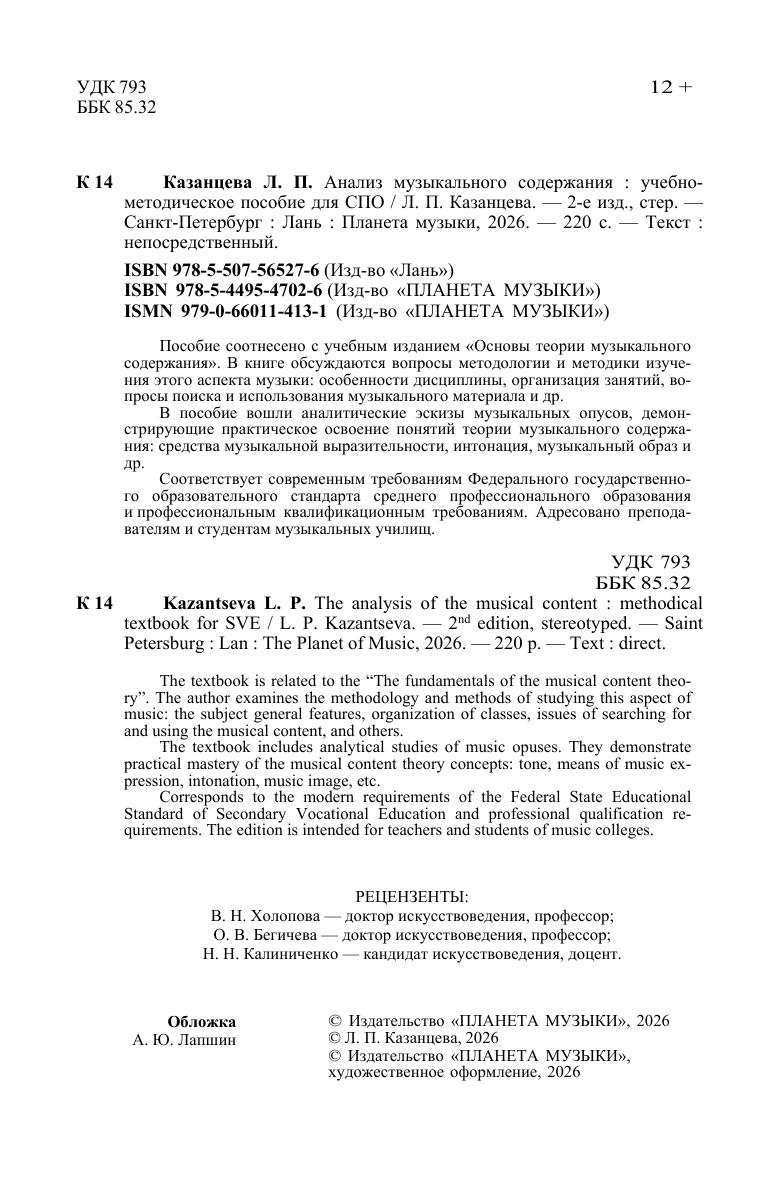 УДК 793
ББК 85.32

12 +

К 14 Казанцева Л. П. Анализ музыкального содержания : учебно-методическое пособие для СПО / Л. П. Казанцева. — 2-е изд., стер. — Санкт-Петербург : Лань : Планета музыки, 2026. — 220 с. — Текст : непосредственный.

ISBN 978-5-507-56527-6 (Изд-во «Лань»)
ISBN 978-5-4495-4702-6 (Изд-во «ПЛАНЕТА МУЗЫКИ»)
ISMN 979-0-66011-413-1 (Изд-во «ПЛАНЕТА МУЗЫКИ»)

Пособие соотнесено с учебным изданием «Основы теории музыкального содержания». В книге обсуждаются вопросы методологии и методики изучения этого аспекта музыки: особенности дисциплины, организация занятий, вопросы поиска и использования музыкального материала и др.

В пособие вошли аналитические эскизы музыкальных опусов, демонстрирующие практическое освоение понятий теории музыкального содержания: средства музыкальной выразительности, интонация, музыкальный образ и др.

Соответствует современным требованиям Федерального государственного образовательного стандарта среднего профессионального образования и профессиональным квалификационным требованиям. Адресовано преподавателям и студентам музыкальных училищ.

УДК 793
ББК 85.32

К 14 Kazantseva L. P. The analysis of the musical content : methodical textbook for SVE / L. P. Kazantseva. — 2$^{nd}$ edition, stereotyped. — Saint Petersburg : Lan : The Planet of Music, 2026. — 220 p. — Text : direct.

The textbook is related to the “The fundamentals of the musical content theory”. The author examines the methodology and methods of studying this aspect of music: the subject general features, organization of classes, issues of searching for and using the musical content, and others.

The textbook includes analytical studies of music opuses. They demonstrate practical mastery of the musical content theory concepts: tone, means of music expression, intonation, music image, etc.

Corresponds to the modern requirements of the Federal State Educational Standard of Secondary Vocational Education and professional qualification requirements. The edition is intended for teachers and students of music colleges.

РЕЦЕНЗЕНТЫ:
В. Н. Холопова — доктор искусствоведения, профессор;
О. В. Бегичева — доктор искусствоведения, профессор;
Н. Н. Калиниченко — кандидат искусствоведения, доцент.

Обложка
А. Ю. Лапшин

© Издательство «ПЛАНЕТА МУЗЫКИ», 2026
© Л. П. Казанцева, 2026
© Издательство «ПЛАНЕТА МУЗЫКИ», художественное оформление, 2026